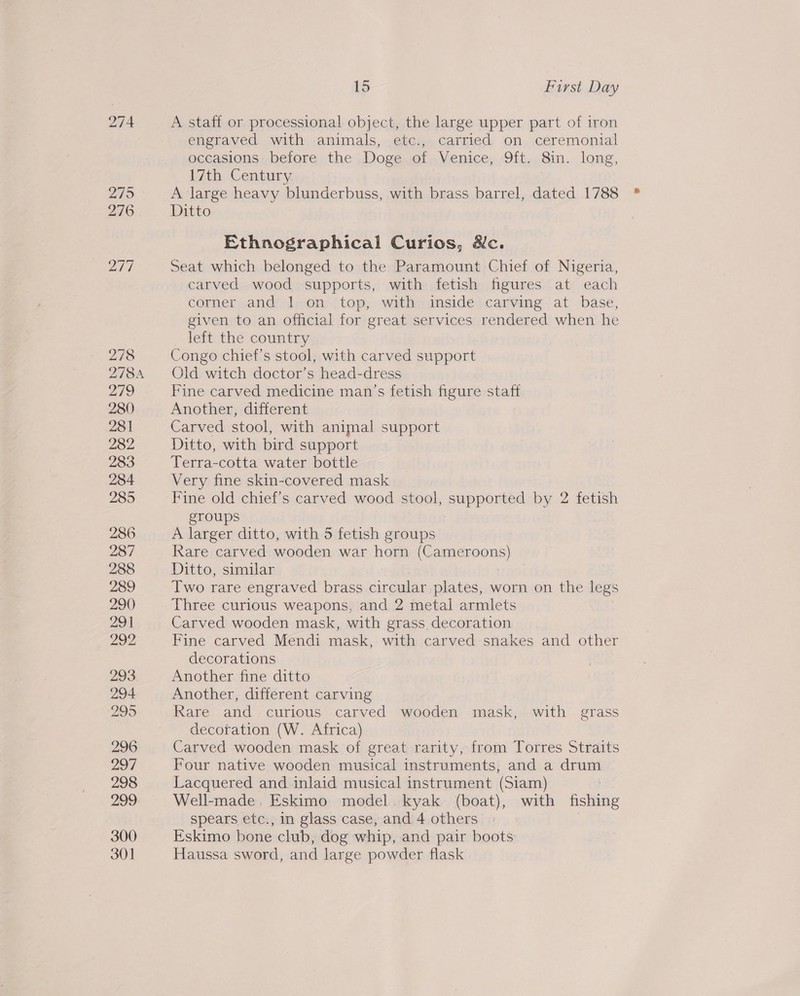 15 First Day

274 A staff or processional object, the large upper part of iron engraved with animals, etc., carried on ceremonial occasions before the Doge of Venice, 9ft. 8in. long, 17th Century

275 A large heavy blunderbuss, with brass barrel, dated 1788

276 Ditto

Ethnographical Curios, &c.

277 Seat which belonged to the Paramount Chief of Nigeria, carved wood supports, with fetish figures at each corner and 1 on top, with inside carving at base, given to an official for great services rendered when he left the country

278 Congo chief's stool, with carved support

278A Old witch doctor's head-dress

279 Fine carved medicine man's fetish figure staff

280 Another, different

281 Carved stool, with animal support

282 Ditto, with bird support

283 Terra-cotta water bottle

284 Very fine skin-covered mask

285 Fine old chief's carved wood stool, supported by 2 fetish groups

286 A larger ditto, with 5 fetish groups

287 Rare carved wooden war horn (Cameroons)

288 Ditto, similar

289 Two rare engraved brass circular plates, worn on the legs

290 Three curious weapons, and 2 metal armlets

291 Carved wooden mask, with grass decoration

292 Fine carved Mendi mask, with carved snakes and other decorations

293 Another fine ditto

294 Another, different carving

295 Rare and curious carved wooden mask, with grass decoration (W. Africa)

296 Carved wooden mask of great rarity, from Torres Straits

297 Four native wooden musical instruments, and a drum

298 Lacquered and inlaid musical instrument (Siam)

299 Well-made Eskimo model kyak (boat), with fishing spears etc., in glass case, and 4 others

300 Eskimo bone club, dog whip, and pair boots

301 Haussa sword, and large powder flask